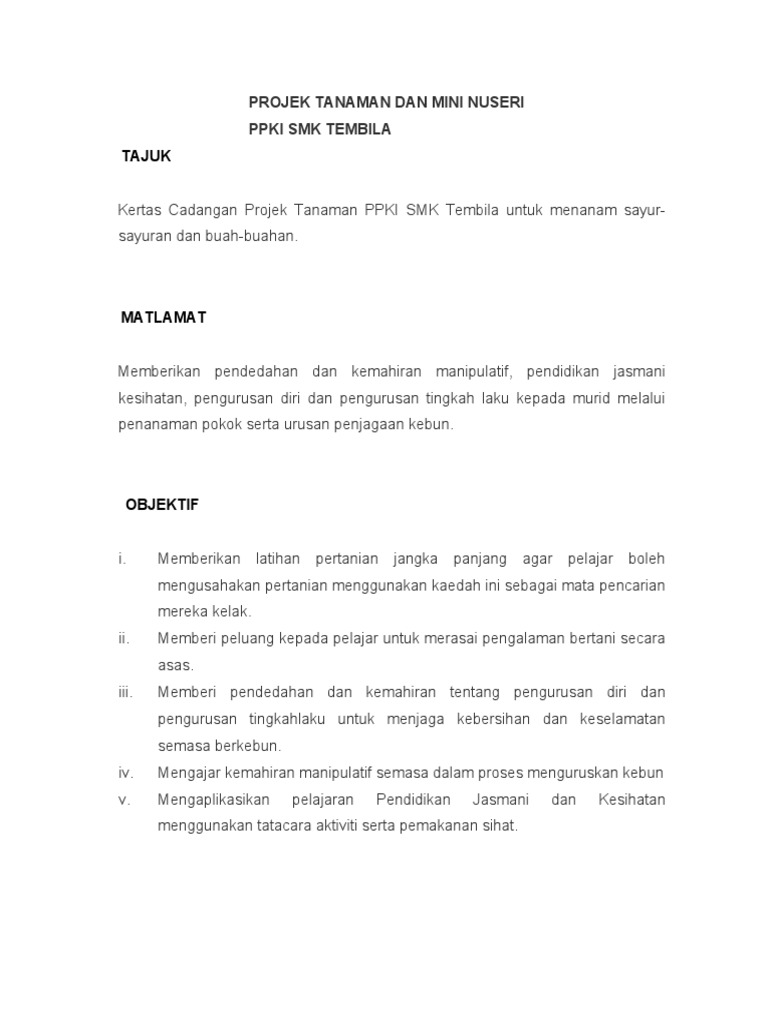 PROJEK TANAMAN DAN MINI NUSERI
PPKI SMK TEMBILA

TAJUK

Kertas Cadangan Projek Tanaman PPKI SMK Tembila untuk menanam sayur-sayuran dan buah-buahan.

MATLAMAT

Memberikan pendedahan dan kemahiran manipulatif, pendidikan jasmani kesihatan, pengurusan diri dan pengurusan tingkah laku kepada murid melalui penanaman pokok serta urusan penjagaan kebun.

OBJEKTIF

i. Memberikan latihan pertanian jangka panjang agar pelajar boleh mengusahakan pertanian menggunakan kaedah ini sebagai mata pencarian mereka kelak.
ii. Memberi peluang kepada pelajar untuk merasai pengalaman bertani secara asas.
iii. Memberi pendedahan dan kemahiran tentang pengurusan diri dan pengurusan tingkahlaku untuk menjaga kebersihan dan keselamatan semasa berkebun.
iv. Mengajar kemahiran manipulatif semasa dalam proses menguruskan kebun
v. Mengaplikasikan pelajaran Pendidikan Jasmani dan Kesihatan menggunakan tatacara aktiviti serta pemakanan sihat.